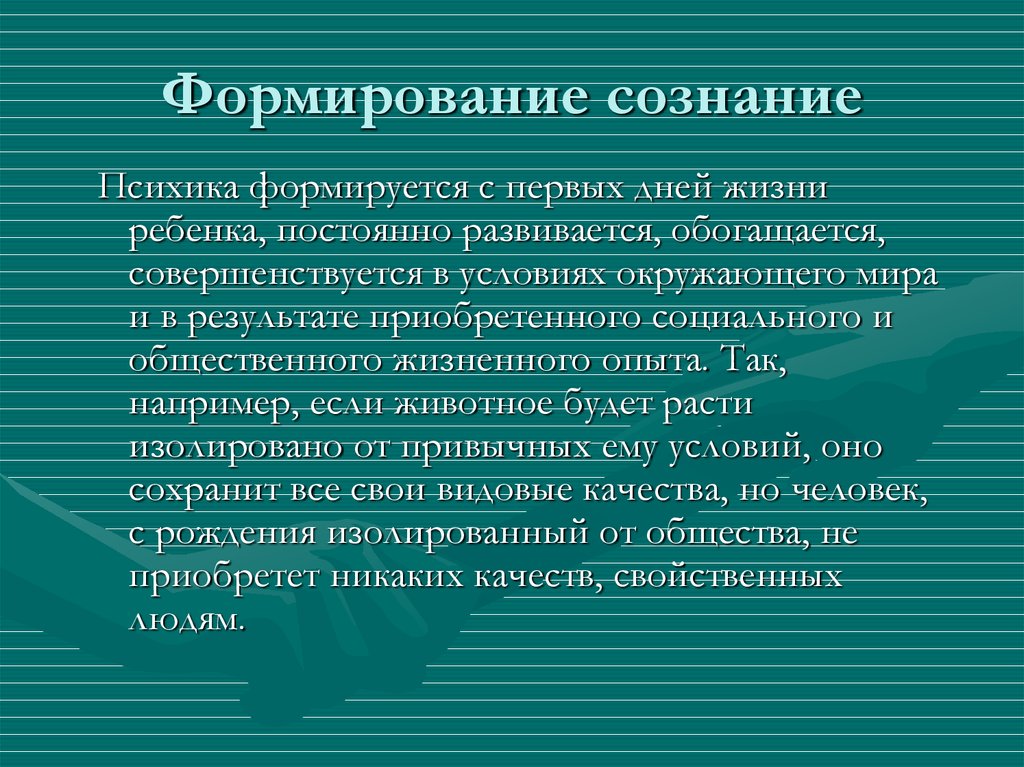 Формирование сознание

Психика формируется с первых дней жизни ребенка, постоянно развивается, обогащается, совершенствуется в условиях окружающего мира и в результате приобретенного социального и общественного жизненного опыта. Так, например, если животное будет расти изолировано от привычных ему условий, оно сохранит все свои видовые качества, но человек, с рождения изолированный от общества, не приобретет никаких качеств, свойственных людям.